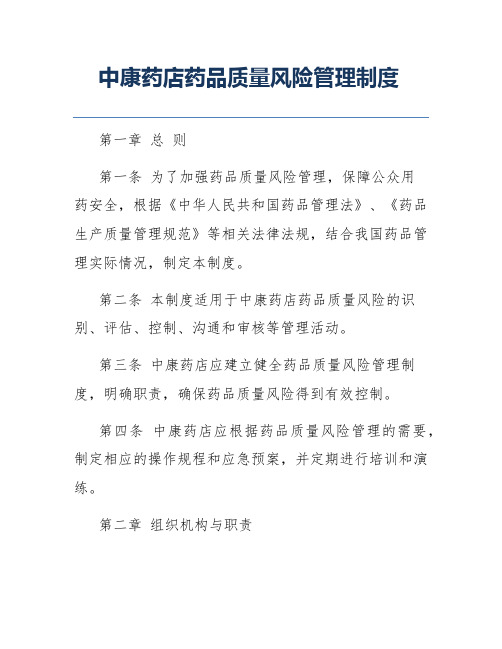 中康药店药品质量风险管理制度

第一章 总 则

第一条 为了加强药品质量风险管理，保障公众用药安全，根据《中华人民共和国药品管理法》、《药品生产质量管理规范》等相关法律法规，结合我国药品管理实际情况，制定本制度。

第二条 本制度适用于中康药店药品质量风险的识别、评估、控制、沟通和审核等管理活动。

第三条 中康药店应建立健全药品质量风险管理制度，明确职责，确保药品质量风险得到有效控制。

第四条 中康药店应根据药品质量风险管理的需要，制定相应的操作规程和应急预案，并定期进行培训和演练。

第二章 组织机构与职责